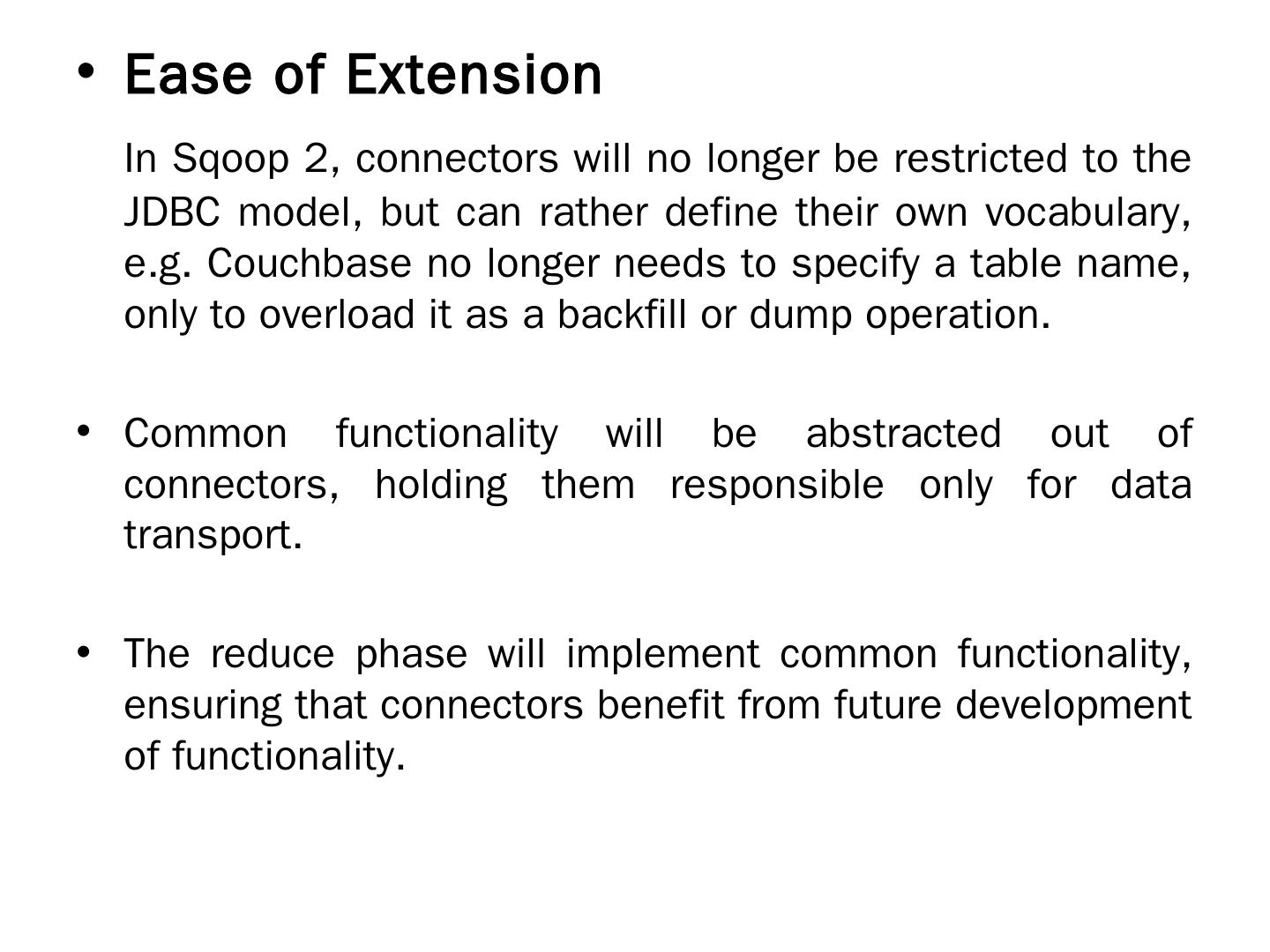 • Ease of Extension

In Sqoop 2, connectors will no longer be restricted to the JDBC model, but can rather define their own vocabulary, e.g. Couchbase no longer needs to specify a table name, only to overload it as a backfill or dump operation.

• Common functionality will be abstracted out of connectors, holding them responsible only for data transport.

• The reduce phase will implement common functionality, ensuring that connectors benefit from future development of functionality.